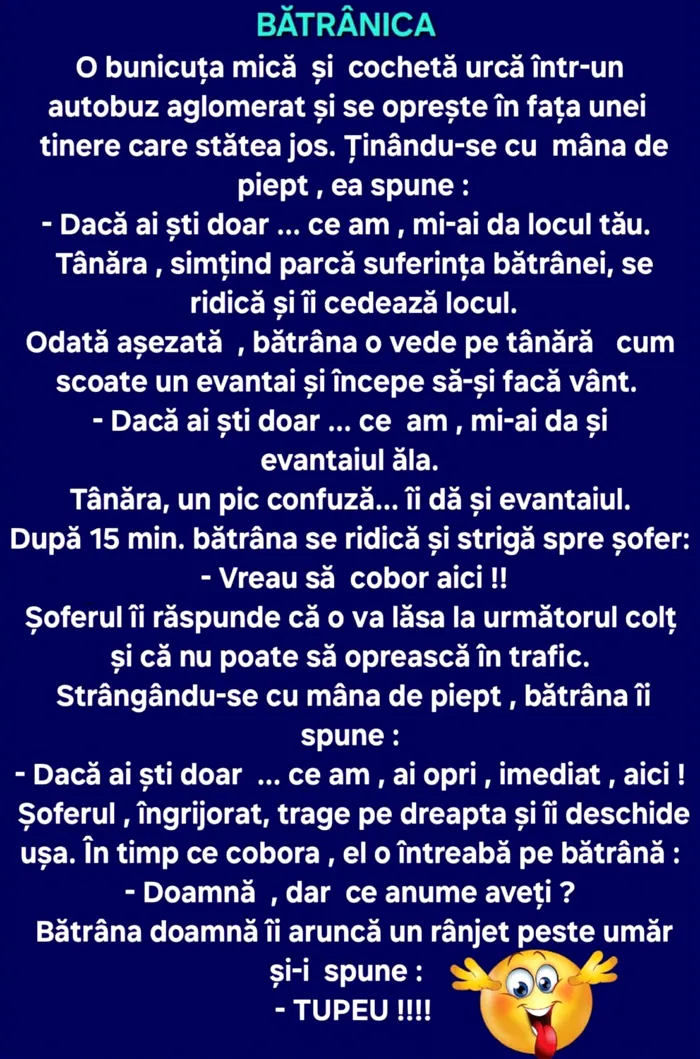 BĂTRÂNICA

O bunicuța mică și cochetă urcă într-un autobuz aglomerat și se oprește în fața unei tinere care stătea jos. Ținându-se cu mâna de piept , ea spune :

- Dacă ai ști doar ... ce am , mi-ai da locul tău.

Tânăra , simțind parcă suferința bătrânei, se ridică și îi cedează locul.

Odată așezată , bătrâna o vede pe tânără cum scoate un evantai și începe să-și facă vânt.

- Dacă ai ști doar ... ce am , mi-ai da și evantaiul ăla.

Tânăra, un pic confuză... îi dă și evantaiul.

După 15 min. bătrâna se ridică și strigă spre șofer:

- Vreau să cobor aici !!

Șoferul îi răspunde că o va lăsa la următorul colț și că nu poate să oprească în trafic.

Strângându-se cu mâna de piept , bătrâna îi spune :

- Dacă ai ști doar ... ce am , ai opri , imediat , aici !

Șoferul , îngrijorat, trage pe dreapta și îi deschide ușa. În timp ce cobora , el o întreabă pe bătrână :

- Doamnă , dar ce anume aveți ?

Bătrâna doamnă îi aruncă un rânjet peste umăr și-i spune :

- TUPEU !!!!